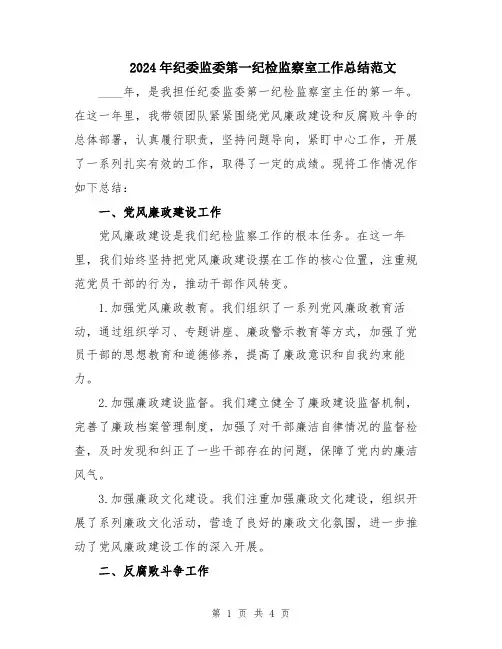 2024年纪委监委第一纪检监察室工作总结范文

____年，是我担任纪委监委第一纪检监察室主任的第一年。在这一年里，我带领团队紧紧围绕党风廉政建设和反腐败斗争的总体部署，认真履行职责，坚持问题导向，紧盯中心工作，开展了一系列扎实有效的工作，取得了一定的成绩。现将工作情况作如下总结：

一、党风廉政建设工作

党风廉政建设是我们纪检监察工作的根本任务。在这一年里，我们始终坚持把党风廉政建设摆在工作的核心位置，注重规范党员干部的行为，推动干部作风转变。

1.加强党风廉政教育。我们组织了一系列党风廉政教育活动，通过组织学习、专题讲座、廉政警示教育等方式，加强了党员干部的思想教育和道德修养，提高了廉政意识和自我约束能力。

2.加强廉政建设监督。我们建立健全了廉政建设监督机制，完善了廉政档案管理制度，加强了对干部廉洁自律情况的监督检查，及时发现和纠正了一些干部存在的问题，保障了党内的廉洁风气。

3.加强廉政文化建设。我们注重加强廉政文化建设，组织开展了系列廉政文化活动，营造了良好的廉政文化氛围，进一步推动了党风廉政建设工作的深入开展。

二、反腐败斗争工作

第 1 页 共 4 页